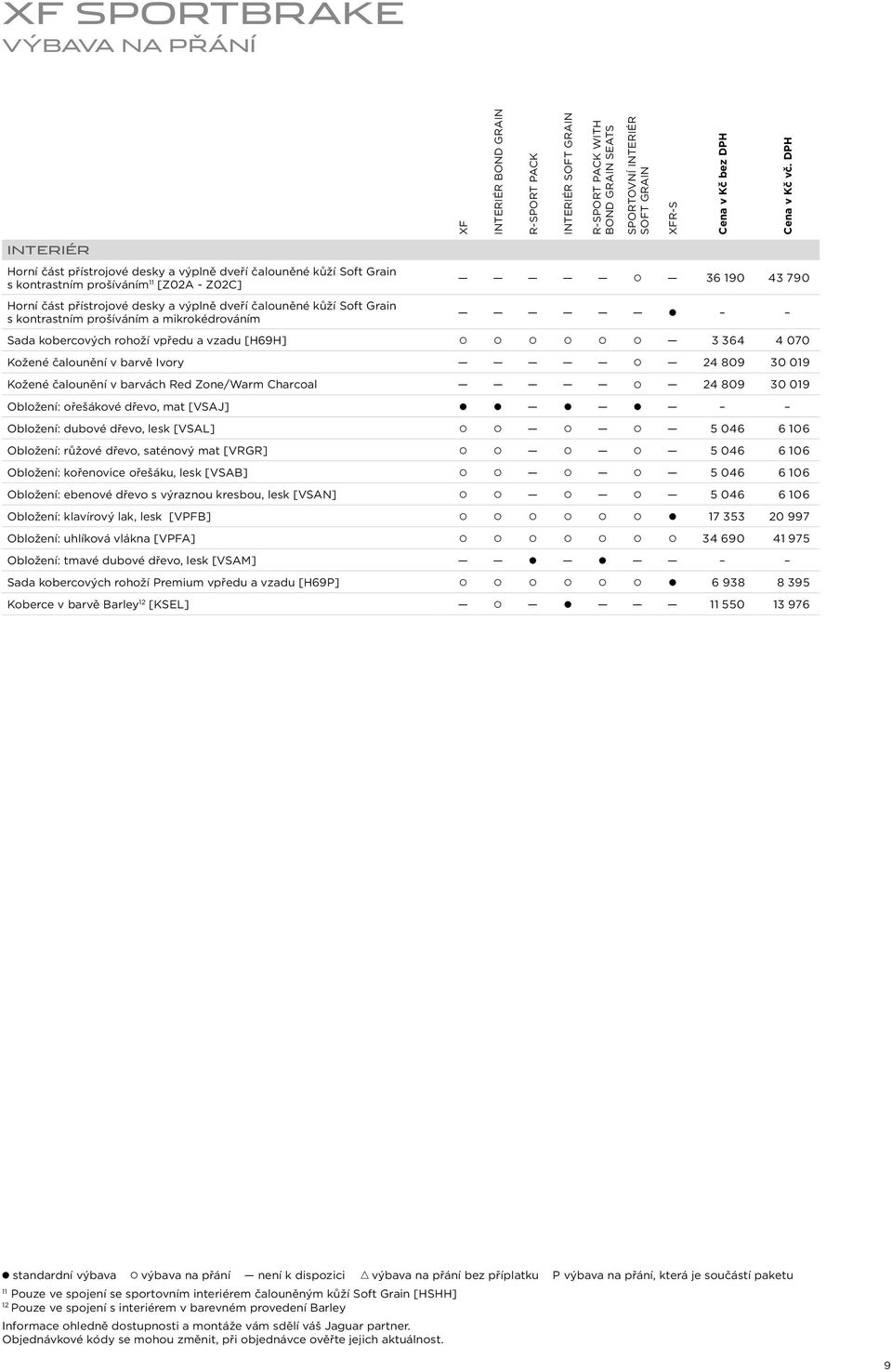 XF SPORTBRAKE
VÝBAVA NA PŘÁNÍ

| INTERIÉR | XF | INTERIÉR BOND GRAIN | R-SPORT PACK | INTERIÉR SOFT GRAIN | R-SPORT PACK WITH BOND GRAIN SEATS | SPORTOVNÍ INTERIÉR SOFT GRAIN | XFR-S | Cena v Kč bez DPH | Cena v Kč vč. DPH |
|---|---|---|---|---|---|---|---|---|---|
| Horní část přístrojové desky a výplně dveří čalouněné kůží Soft Grain s kontrastním prošíváním$^{11}$ [Z02A - Z02C] | — | — | — | — | — | ○ | — | 36 190 | 43 790 |
| Horní část přístrojové desky a výplně dveří čalouněné kůží Soft Grain s kontrastním prošíváním a mikrokédrováním | — | — | — | — | — | — | ● | – | – |
| Sada kobercových rohoží vpředu a vzadu [H69H] | ○ | ○ | ○ | ○ | ○ | ○ | — | 3 364 | 4 070 |
| Kožené čalounění v barvě Ivory | — | — | — | — | — | ○ | — | 24 809 | 30 019 |
| Kožené čalounění v barvách Red Zone/Warm Charcoal | — | — | — | — | — | ○ | — | 24 809 | 30 019 |
| Obložení: ořešákové dřevo, mat [VSAJ] | ● | ● | — | ● | — | ● | — | – | – |
| Obložení: dubové dřevo, lesk [VSAL] | ○ | ○ | — | ○ | — | ○ | — | 5 046 | 6 106 |
| Obložení: růžové dřevo, saténový mat [VRGR] | ○ | ○ | — | ○ | — | ○ | — | 5 046 | 6 106 |
| Obložení: kořenovice ořešáku, lesk [VSAB] | ○ | ○ | — | ○ | — | ○ | — | 5 046 | 6 106 |
| Obložení: ebenové dřevo s výraznou kresbou, lesk [VSAN] | ○ | ○ | — | ○ | — | ○ | — | 5 046 | 6 106 |
| Obložení: klavírový lak, lesk [VPFB] | ○ | ○ | ○ | ○ | ○ | ○ | ● | 17 353 | 20 997 |
| Obložení: uhlíková vlákna [VPFA] | ○ | ○ | ○ | ○ | ○ | ○ | ○ | 34 690 | 41 975 |
| Obložení: tmavé dubové dřevo, lesk [VSAM] | — | — | ● | — | ● | — | — | – | – |
| Sada kobercových rohoží Premium vpředu a vzadu [H69P] | ○ | ○ | ○ | ○ | ○ | ○ | ● | 6 938 | 8 395 |
| Koberce v barvě Barley$^{12}$ [KSEL] | — | ○ | — | ● | — | — | — | 11 550 | 13 976 |

● standardní výbava ○ výbava na přání — není k dispozici △ výbava na přání bez příplatku P výbava na přání, která je součástí paketu

$^{11}$ Pouze ve spojení se sportovním interiérem čalouněným kůží Soft Grain [HSHH]
$^{12}$ Pouze ve spojení s interiérem v barevném provedení Barley

Informace ohledně dostupnosti a montáže vám sdělí váš Jaguar partner.
Objednávkové kódy se mohou změnit, při objednávce ověřte jejich aktuálnost.

9